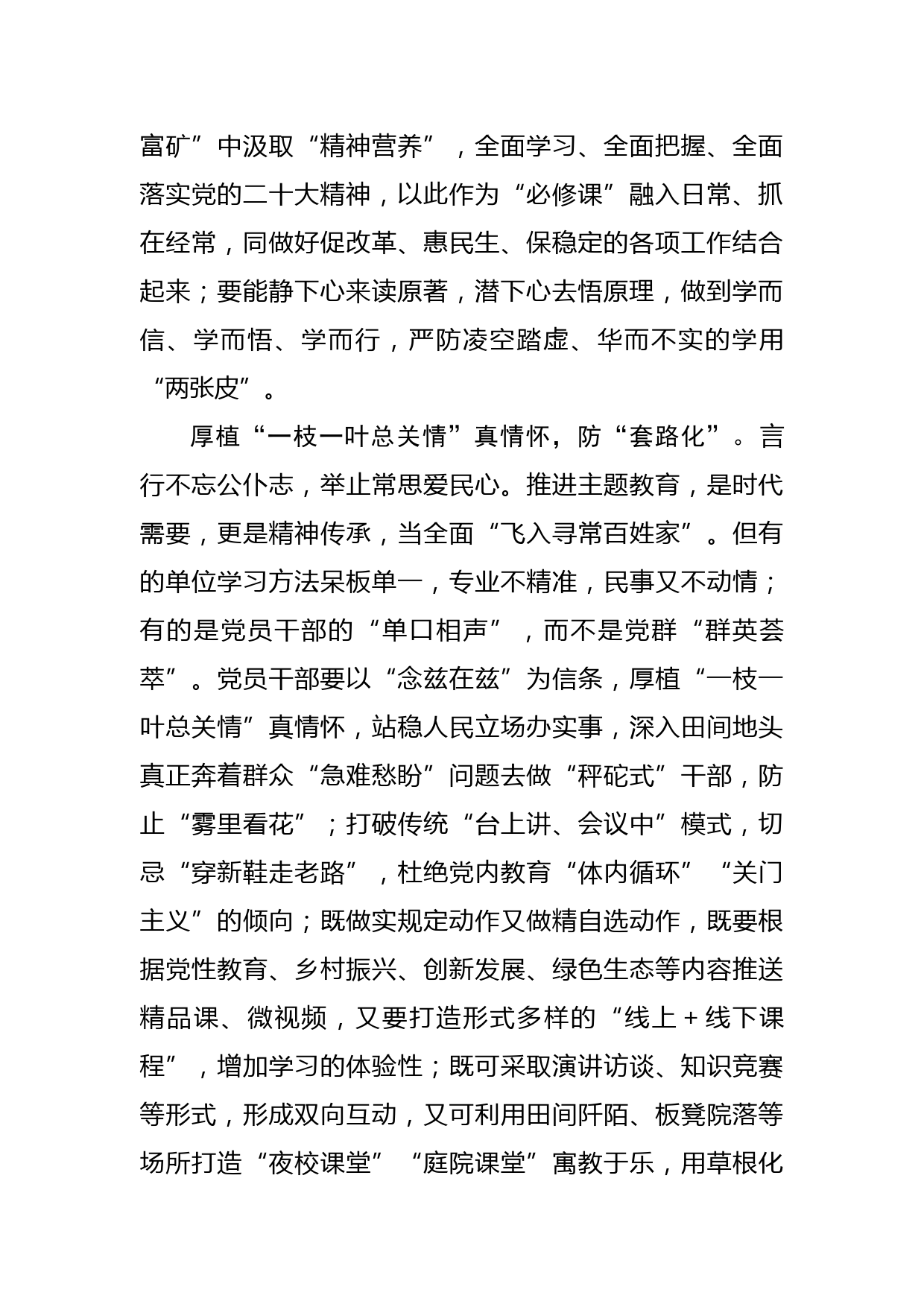 富矿”中汲取“精神营养”，全面学习、全面把握、全面落实党的二十大精神，以此作为“必修课”融入日常、抓在经常，同做好促改革、惠民生、保稳定的各项工作结合起来；要能静下心来读原著，潜下心去悟原理，做到学而信、学而悟、学而行，严防凌空踏虚、华而不实的学用“两张皮”。

厚植“一枝一叶总关情”真情怀，防“套路化”。言行不忘公仆志，举止常思爱民心。推进主题教育，是时代需要，更是精神传承，当全面“飞入寻常百姓家”。但有的单位学习方法呆板单一，专业不精准，民事又不动情；有的是党员干部的“单口相声”，而不是党群“群英荟萃”。党员干部要以“念兹在兹”为信条，厚植“一枝一叶总关情”真情怀，站稳人民立场办实事，深入田间地头真正奔着群众“急难愁盼”问题去做“秤砣式”干部，防止“雾里看花”；打破传统“台上讲、会议中”模式，切忌“穿新鞋走老路”，杜绝党内教育“体内循环”“关门主义”的倾向；既做实规定动作又做精自选动作，既要根据党性教育、乡村振兴、创新发展、绿色生态等内容推送精品课、微视频，又要打造形式多样的“线上＋线下课程”，增加学习的体验性；既可采取演讲访谈、知识竞赛等形式，形成双向互动，又可利用田间阡陌、板凳院落等场所打造“夜校课堂”“庭院课堂”寓教于乐，用草根化